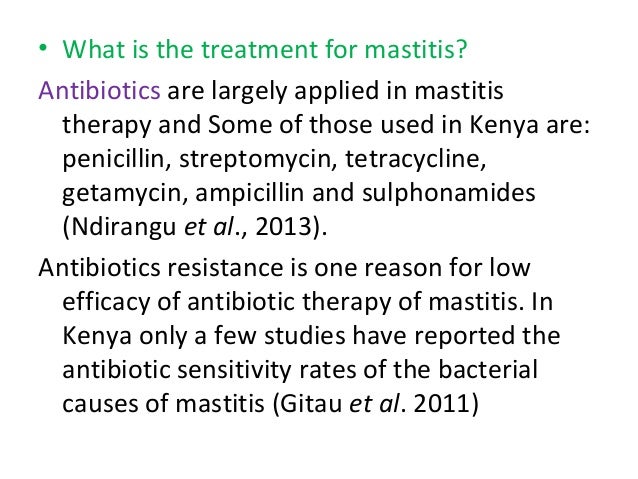 • What is the treatment for mastitis?

Antibiotics are largely applied in mastitis therapy and Some of those used in Kenya are: penicillin, streptomycin, tetracycline, getamycin, ampicillin and sulphonamides (Ndirangu et al., 2013).

Antibiotics resistance is one reason for low efficacy of antibiotic therapy of mastitis. In Kenya only a few studies have reported the antibiotic sensitivity rates of the bacterial causes of mastitis (Gitau et al. 2011)